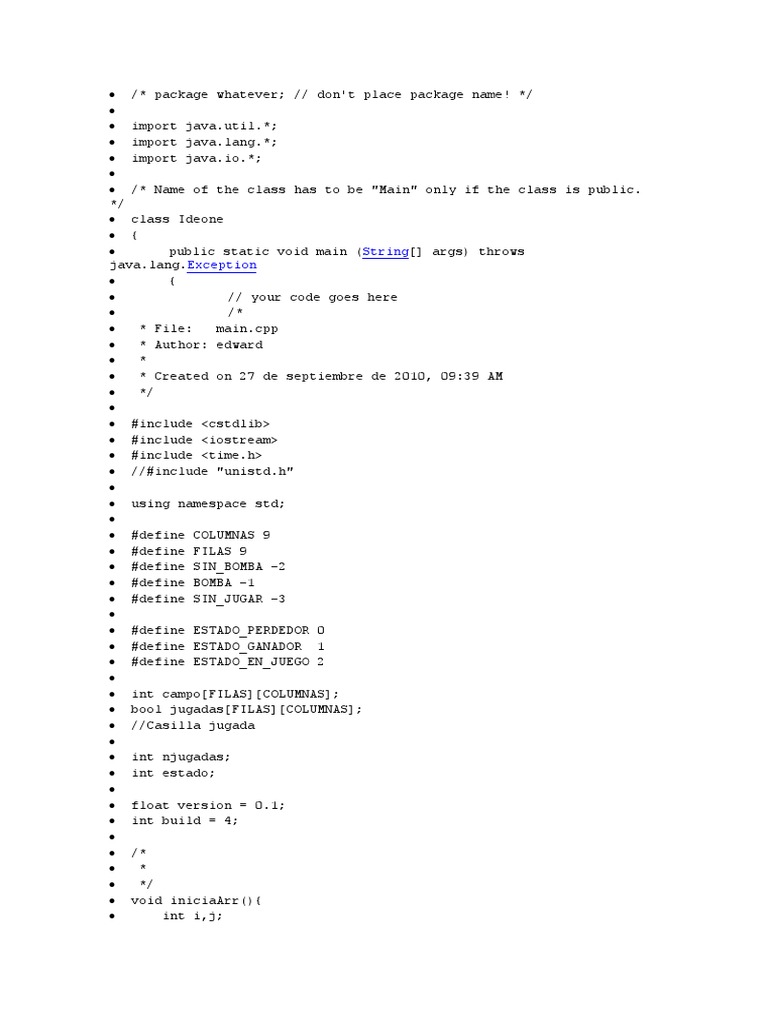 - /* package whatever; // don't place package name! */
- 
- import java.util.*;
- import java.lang.*;
- import java.io.*;
- 
- /* Name of the class has to be "Main" only if the class is public. */
- class Ideone
- {
- public static void main (String[] args) throws java.lang.Exception
- {
- // your code goes here
- /*
- * File: main.cpp
- * Author: edward
- *
- * Created on 27 de septiembre de 2010, 09:39 AM
- */
- 
- #include <cstdlib>
- #include <iostream>
- #include <time.h>
- //#include "unistd.h"
- 
- using namespace std;
- 
- #define COLUMNAS 9
- #define FILAS 9
- #define SIN_BOMBA -2
- #define BOMBA -1
- #define SIN_JUGAR -3
- 
- #define ESTADO_PERDEDOR 0
- #define ESTADO_GANADOR 1
- #define ESTADO_EN_JUEGO 2
- 
- int campo[FILAS][COLUMNAS];
- bool jugadas[FILAS][COLUMNAS];
- //Casilla jugada
- 
- int njugadas;
- int estado;
- 
- float version = 0.1;
- int build = 4;
- 
- /*
- *
- */
- void iniciaArr(){
- int i,j;